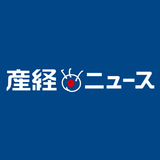 産経ニュース